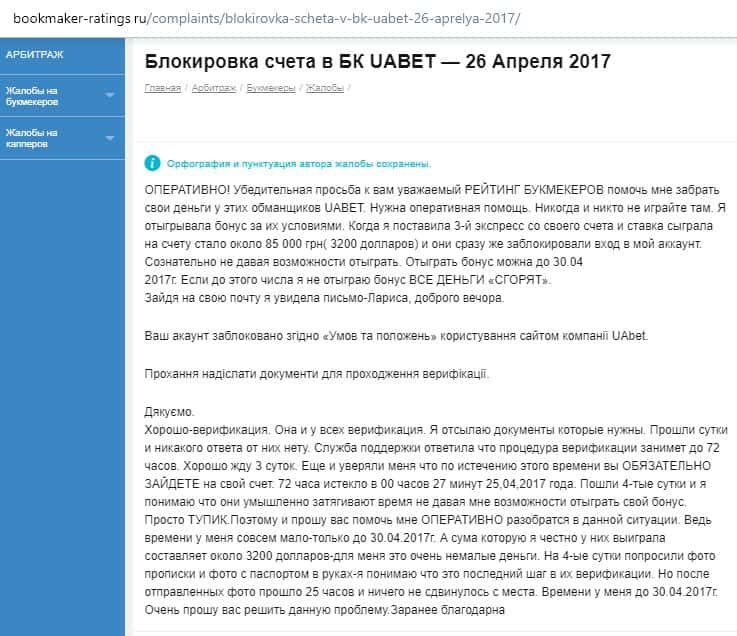 bookmaker-ratings.ru/complaints/blokirovka-scheta-v-bk-uabet-26-aprelya-2017/

АРБИТРАЖ

Жалобы на букмекеров

Жалобы на капперов

Блокировка счета в БК UABET — 26 Апреля 2017

Главная / Арбитраж / Букмекеры / Жалобы /

Орфография и пунктуация автора жалобы сохранены.

ОПЕРАТИВНО! Убедительная просьба к вам уважаемый РЕЙТИНГ БУКМЕКЕРОВ помочь мне забрать свои деньги у этих обманщиков UABET. Нужна оперативная помощь. Никогда и никто не играйте там. Я отыгрывала бонус за их условиями. Когда я поставила 3-й экспресс со своего счета и ставка сыграла на счету стало около 85 000 грн( 3200 долларов) и они сразу же заблокировали вход в мой аккаунт. Сознательно не давая возможности отыграть. Отыграть бонус можна до 30.04 2017г. Если до этого числа я не отыграю бонус ВСЕ ДЕНЬГИ «СГОРЯТ». Зайдя на свою почту я увидела письмо-Лариса, доброго вечора.

Ваш акаунт заблоковано згідно «Умов та положень» користування сайтом компанії UAbet.

Прохання надіслати документи для проходження верифікації.

Дякуємо.
Хорошо-верификация. Она и у всех верификация. Я отсылаю документы которые нужны. Прошли сутки и никакого ответа от них нету. Служба поддержки ответила что процедура верификации занимет до 72 часов. Хорошо жду 3 суток. Еще и уверяли меня что по истечению этого времени вы ОБЯЗАТЕЛЬНО ЗАЙДЕТЕ на свой счет. 72 часа истекло в 00 часов 27 минут 25,04,2017 года. Пошли 4-тые сутки и я понимаю что они умышленно затягивают время не давая мне возможности отыграть свой бонус. Просто ТУПИК.Поэтому и прошу вас помочь мне ОПЕРАТИВНО разобратся в данной ситуации. Ведь времени у меня совсем мало-только до 30.04.2017г. А сума которую я честно у них выиграла составляет около 3200 долларов-для меня это очень немалые деньги. На 4-ые сутки попросили фото прописки и фото с паспортом в руках-я понимаю что это последний шаг в их верификации. Но после отправленных фото прошло 25 часов и ничего не сдвинулось с места. Времени у меня до 30.04.2017г. Очень прошу вас решить данную проблему.Заранее благодарна